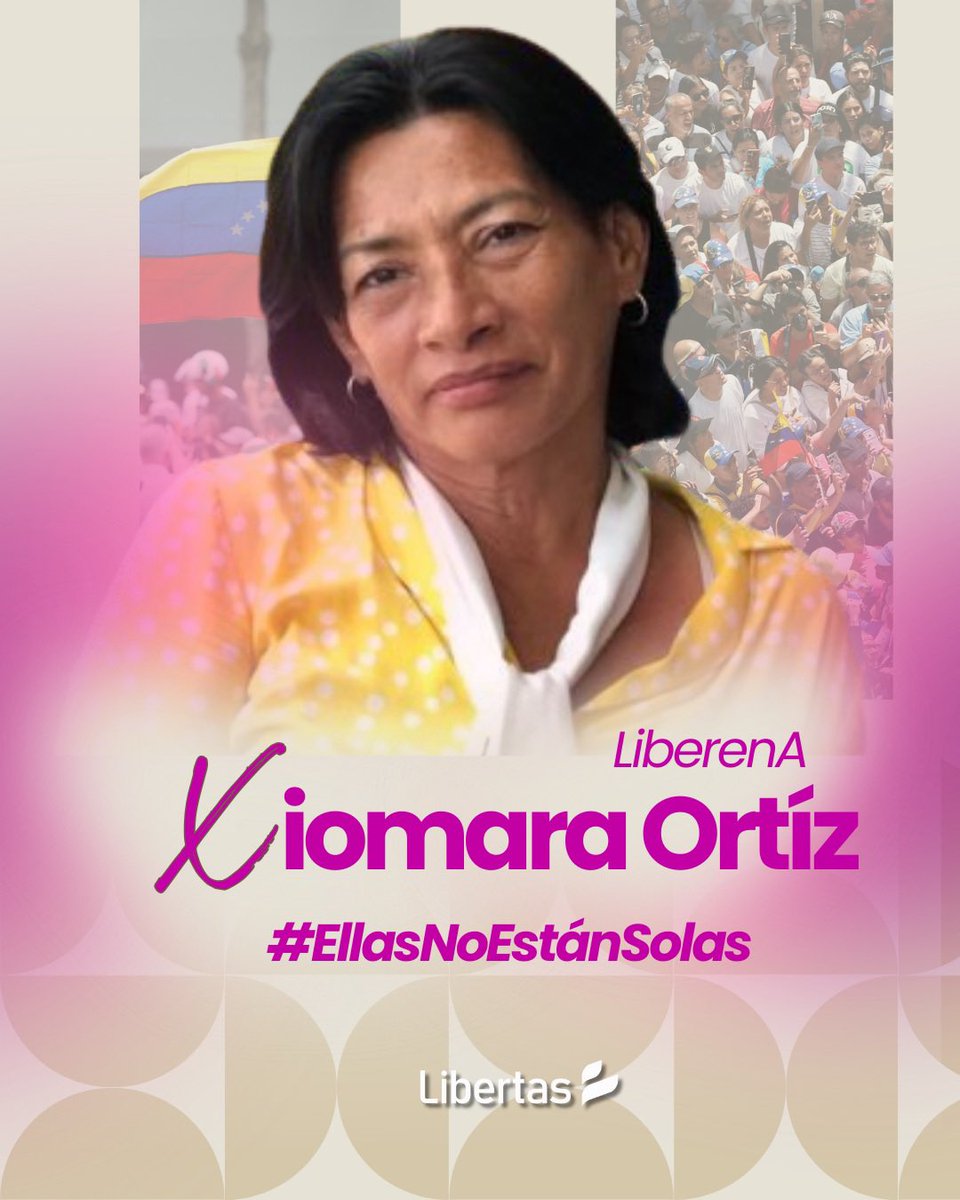 LiberenA
Xiomara Ortíz
#EllasNoEstánSolas
Libertas